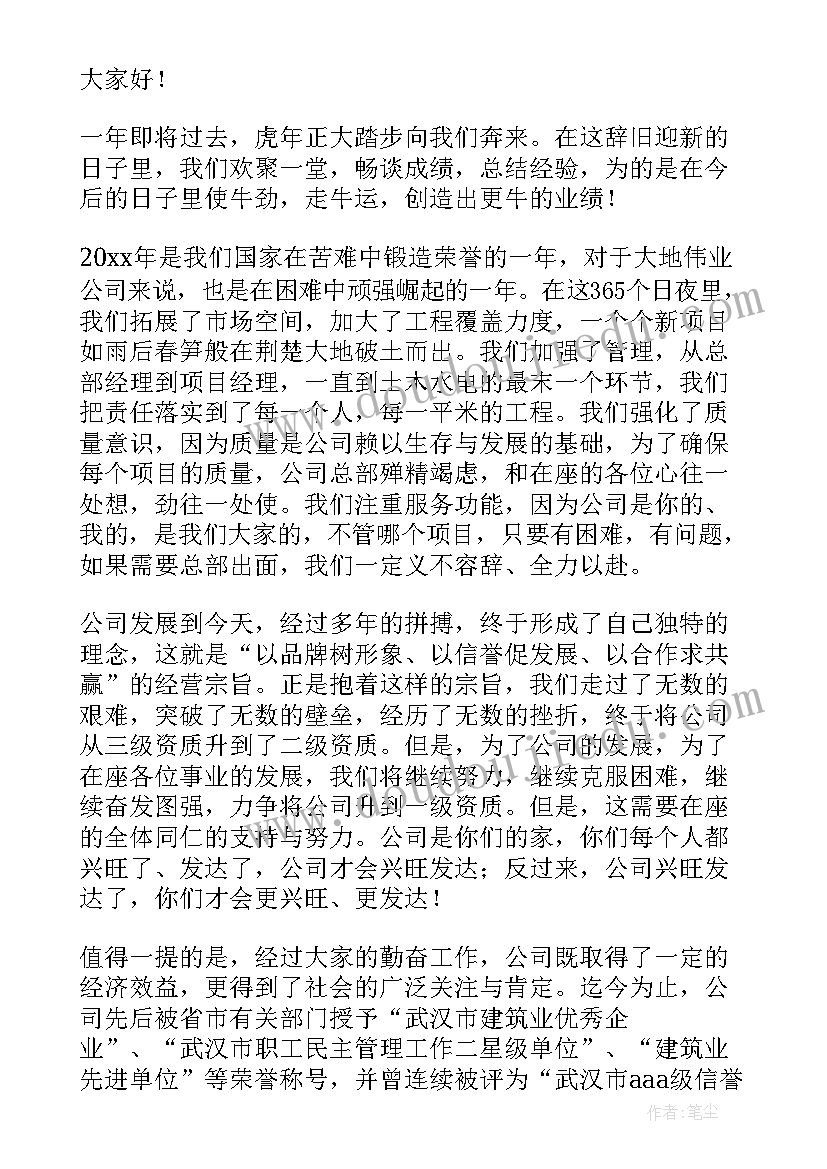 大家好！

一年即将过去，虎年正大踏步向我们奔来。在这辞旧迎新的日子里，我们欢聚一堂，畅谈成绩，总结经验，为的是在今后的日子里使牛劲，走牛运，创造出更牛的业绩！

20xx年是我们国家在苦难中锻造荣誉的一年，对于大地伟业公司来说，也是在困难中顽强崛起的一年。在这365个日夜里，我们拓展了市场空间，加大了工程覆盖力度，一个个新项目如雨后春笋般在荆楚大地破土而出。我们加强了管理，从总部经理到项目经理，一直到土木水电的最末一个环节，我们把责任落实到了每一个人，每一平米的工程。我们强化了质量意识，因为质量是公司赖以生存与发展的基础，为了确保每个项目的质量，公司总部殚精竭虑，和在座的各位心往一处想，劲往一处使。我们注重服务功能，因为公司是你的、我的，是我们大家的，不管哪个项目，只要有困难，有问题，如果需要总部出面，我们一定义不容辞、全力以赴。

公司发展到今天，经过多年的拼搏，终于形成了自己独特的理念，这就是“以品牌树形象、以信誉促发展、以合作求共赢”的经营宗旨。正是抱着这样的宗旨，我们走过了无数的艰难，突破了无数的壁垒，经历了无数的挫折，终于将公司从三级资质升到了二级资质。但是，为了公司的发展，为了在座各位事业的发展，我们将继续努力，继续克服困难，继续奋发图强，力争将公司升到一级资质。但是，这需要在座的全体同仁的支持与努力。公司是你们的家，你们每个人都兴旺了、发达了，公司才会兴旺发达；反过来，公司兴旺发达了，你们才会更兴旺、更发达！

值得一提的是，经过大家的勤奋工作，公司既取得了一定的经济效益，更得到了社会的广泛关注与肯定。迄今为止，公司先后被省市有关部门授予“武汉市建筑业优秀企业”、“武汉市职工民主管理工作二星级单位”、“建筑业先进单位”等荣誉称号，并曾连续被评为“武汉市aaa级信誉

作者：笔尘